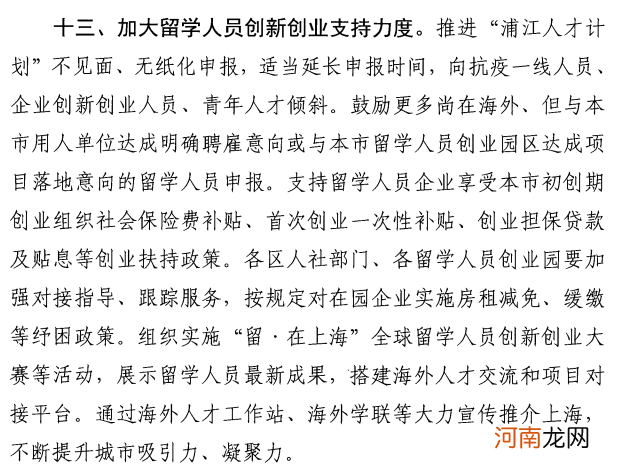 十三、加大留学人员创新创业支持力度。推进“浦江人才计划”不见面、无纸化申报，适当延长申报时间，向抗疫一线人员、企业创新创业人员、青年人才倾斜。鼓励更多尚在海外、但与本市用人单位达成明确聘雇意向或与本市留学人员创业园区达成项目落地意向的留学人员申报。支持留学人员企业享受本市初创期创业组织社会保险费补贴、首次创业一次性补贴、创业担保贷款及贴息等创业扶持政策。各区人社部门、各留学人员创业园要加强对接指导、跟踪服务，按规定对在园企业实施房租减免、缓缴等纾困政策。组织实施“留·在上海”全球留学人员创新创业大赛等活动，展示留学人员最新成果，搭建海外人才交流和项目对接平台。通过海外人才工作站、海外学联等大力宣传推介上海，不断提升城市吸引力、凝聚力。

河南龙网